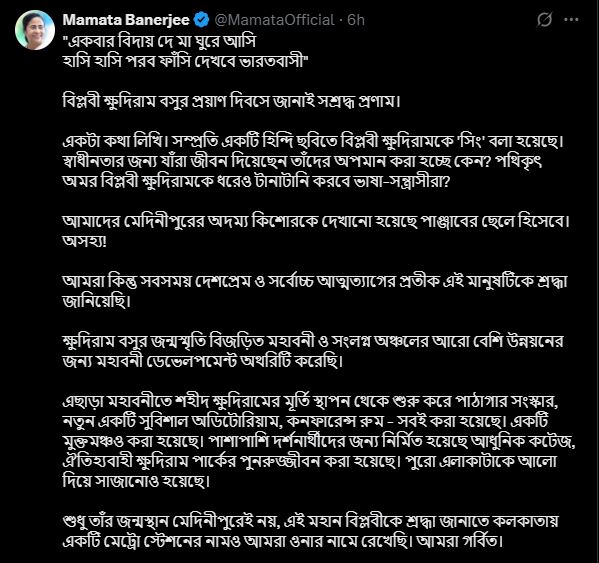 Mamata Banerjee @MamataOfficial · 6h

"একবার বিদায় দে মা ঘুরে আসি
হাসি হাসি পরব ফাঁসি দেখবে ভারতবাসী"

বিপ্লবী ক্ষুদিরাম বসুর প্রয়াণ দিবসে জানাই সশ্রদ্ধ প্রণাম।

একটা কথা লিখি। সম্প্রতি একটি হিন্দি ছবিতে বিপ্লবী ক্ষুদিরামকে 'সিং' বলা হয়েছে। স্বাধীনতার জন্য যাঁরা জীবন দিয়েছেন তাঁদের অপমান করা হচ্ছে কেন? পথিকৃৎ অমর বিপ্লবী ক্ষুদিরামকে ধরেও টানাটানি করবে ভাষা-সন্ত্রাসীরা?

আমাদের মেদিনীপুরের অদম্য কিশোরকে দেখানো হয়েছে পাঞ্জাবের ছেলে হিসেবে। অসহ্য!

আমরা কিন্তু সবসময় দেশপ্রেম ও সর্বোচ্চ আত্মত্যাগের প্রতীক এই মানুষটিকে শ্রদ্ধা জানিয়েছি।

ক্ষুদিরাম বসুর জন্মস্মৃতি বিজড়িত মহাবনী ও সংলগ্ন অঞ্চলের আরো বেশি উন্নয়নের জন্য মহাবনী ডেভেলপমেন্ট অথরিটি করেছি।

এছাড়া মহাবনীতে শহীদ ক্ষুদিরামের মূর্তি স্থাপন থেকে শুরু করে পাঠাগার সংস্কার, নতুন একটি সুবিশাল অডিটোরিয়াম, কনফারেন্স রুম - সবই করা হয়েছে। একটি মুক্তমঞ্চও করা হয়েছে। পাশাপাশি দর্শনার্থীদের জন্য নির্মিত হয়েছে আধুনিক কটেজ, ঐতিহ্যবাহী ক্ষুদিরাম পার্কের পুনরুজ্জীবন করা হয়েছে। পুরো এলাকাটাকে আলো দিয়ে সাজানোও হয়েছে।

শুধু তাঁর জন্মস্থান মেদিনীপুরেই নয়, এই মহান বিপ্লবীকে শ্রদ্ধা জানাতে কলকাতায় একটি মেট্রো স্টেশনের নামও আমরা ওনার নামে রেখেছি। আমরা গর্বিত।